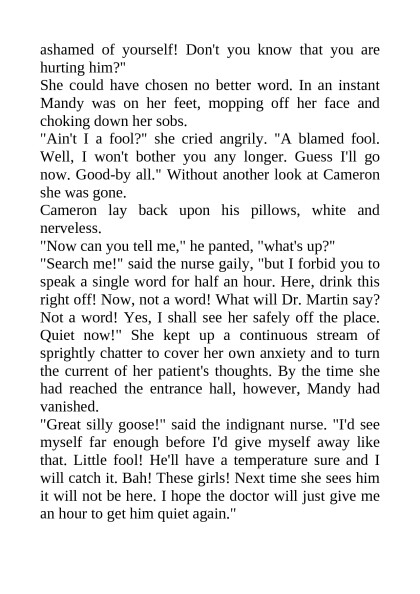 ashamed of yourself! Don't you know that you are hurting him?"

She could have chosen no better word. In an instant Mandy was on her feet, mopping off her face and choking down her sobs.

"Ain't I a fool?" she cried angrily. "A blamed fool. Well, I won't bother you any longer. Guess I'll go now. Good-by all." Without another look at Cameron she was gone.

Cameron lay back upon his pillows, white and nerveless.

"Now can you tell me," he panted, "what's up?"

"Search me!" said the nurse gaily, "but I forbid you to speak a single word for half an hour. Here, drink this right off! Now, not a word! What will Dr. Martin say? Not a word! Yes, I shall see her safely off the place. Quiet now!" She kept up a continuous stream of sprightly chatter to cover her own anxiety and to turn the current of her patient's thoughts. By the time she had reached the entrance hall, however, Mandy had vanished.

"Great silly goose!" said the indignant nurse. "I'd see myself far enough before I'd give myself away like that. Little fool! He'll have a temperature sure and I will catch it. Bah! These girls! Next time she sees him it will not be here. I hope the doctor will just give me an hour to get him quiet again."